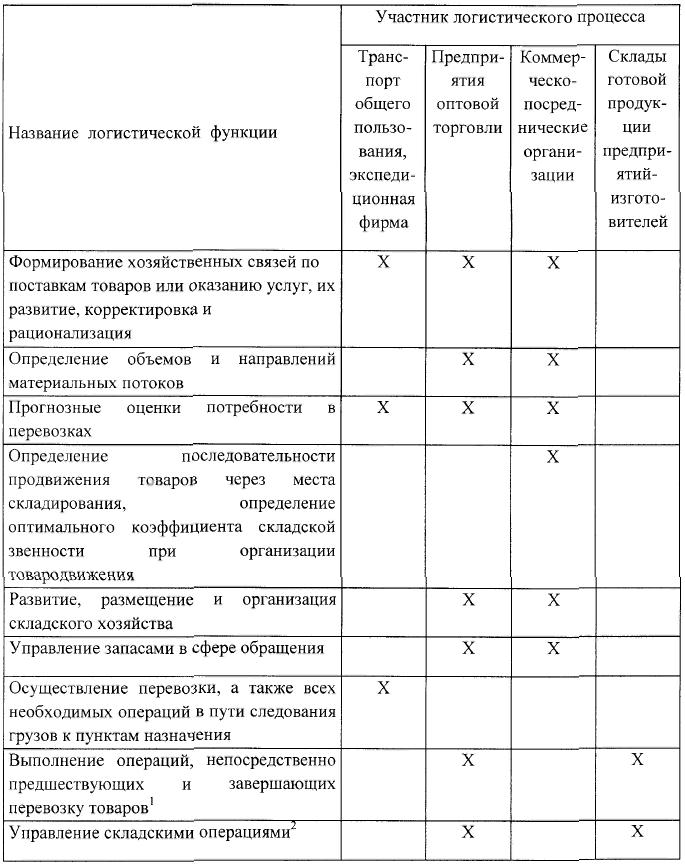 | Название логистической функции | Участник логистического процесса | | | |
|---|---|---|---|---|
| | Транспорт общего пользования, экспедиционная фирма | Предприятия оптовой торговли | Коммерческо-посреднические организации | Склады готовой продукции предприятий-изготовителей |
| Формирование хозяйственных связей по поставкам товаров или оказанию услуг, их развитие, корректировка и рационализация | X | X | X | |
| Определение объемов и направлений материальных потоков | | X | X | |
| Прогнозные оценки потребности в перевозках | X | X | X | |
| Определение последовательности продвижения товаров через места складирования, определение оптимального коэффициента складской звенности при организации товародвижения | | | X | |
| Развитие, размещение и организация складского хозяйства | | X | X | |
| Управление запасами в сфере обращения | | X | X | |
| Осуществление перевозки, а также всех необходимых операций в пути следования грузов к пунктам назначения | X | | | |
| Выполнение операций, непосредственно предшествующих и завершающих перевозку товаров$^1$ | | X | | X |
| Управление складскими операциями$^2$ | | X | | X |